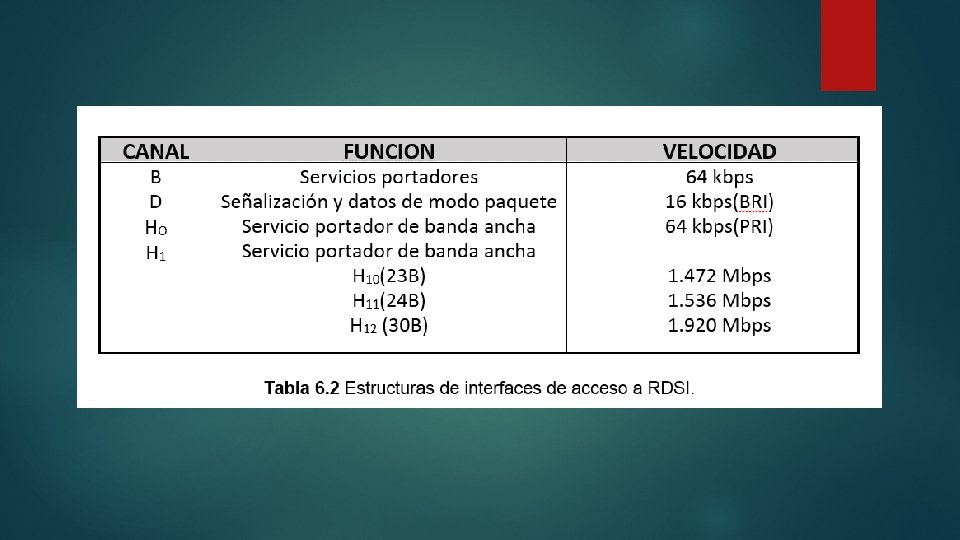 | CANAL | FUNCION | VELOCIDAD |
|---|---|---|
| B | Servicios portadores | 64 kbps |
| D | Señalización y datos de modo paquete | 16 kbps(BRI) |
| $H_0$ | Servicio portador de banda ancha | 64 kbps(PRI) |
| $H_1$ | Servicio portador de banda ancha | |
| | $H_{10}$(23B) | 1.472 Mbps |
| | $H_{11}$(24B) | 1.536 Mbps |
| | $H_{12}$ (30B) | 1.920 Mbps |

**Tabla 6.2** Estructuras de interfaces de acceso a RDSI.